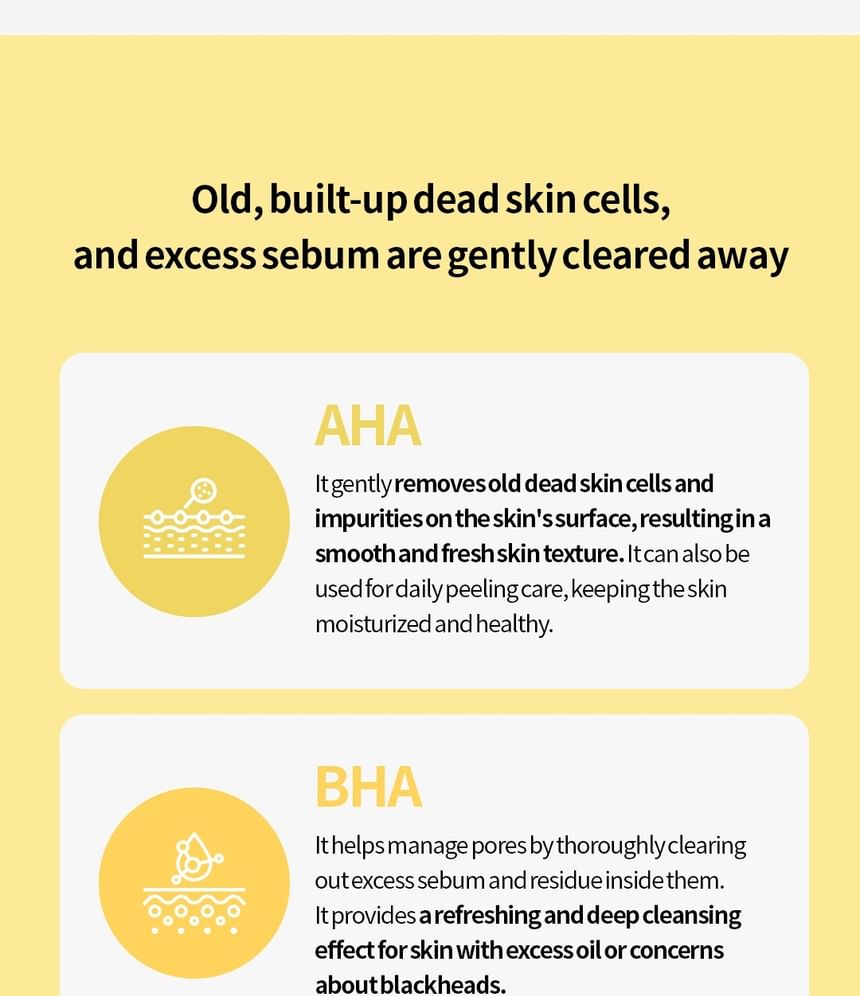 Old, built-up dead skin cells,
and excess sebum are gently cleared away

AHA

It gently removes old dead skin cells and impurities on the skin's surface, resulting in a smooth and fresh skin texture. It can also be used for daily peeling care, keeping the skin moisturized and healthy.

BHA

It helps manage pores by thoroughly clearing out excess sebum and residue inside them. It provides a refreshing and deep cleansing effect for skin with excess oil or concerns about blackheads.